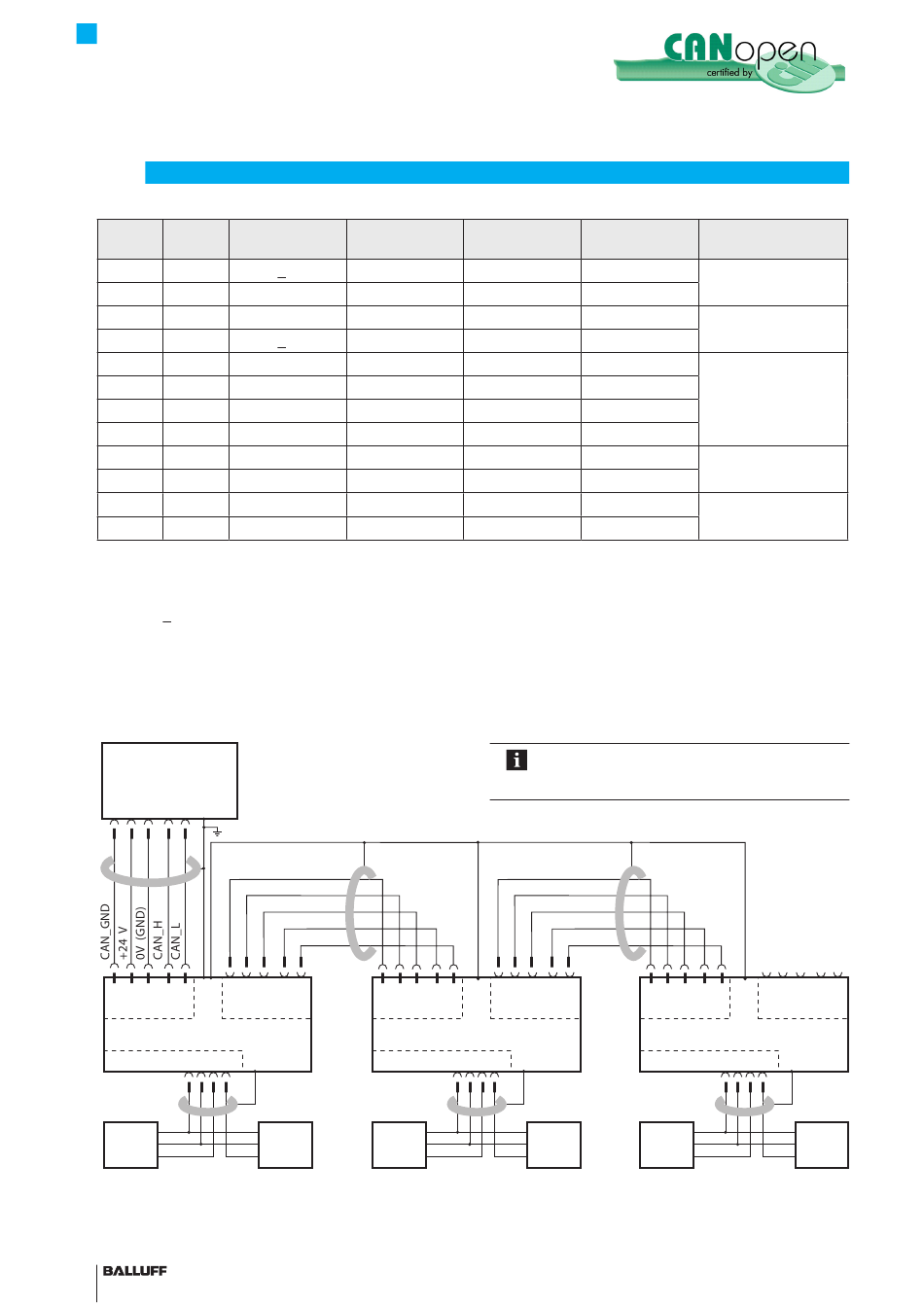 CANopen certified by

CAN_GND
+24 V
0V (GND)
CAN_H
CAN_L

BALLUFF